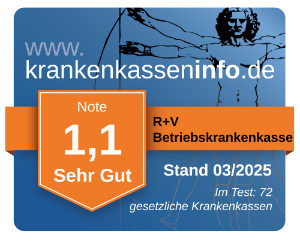 www.
krankenkasseninfo.de

Note
1,1
Sehr Gut

R+V
Betriebskrankenkasse

Stand 03/2025

Im Test: 72
gesetzliche Krankenkassen